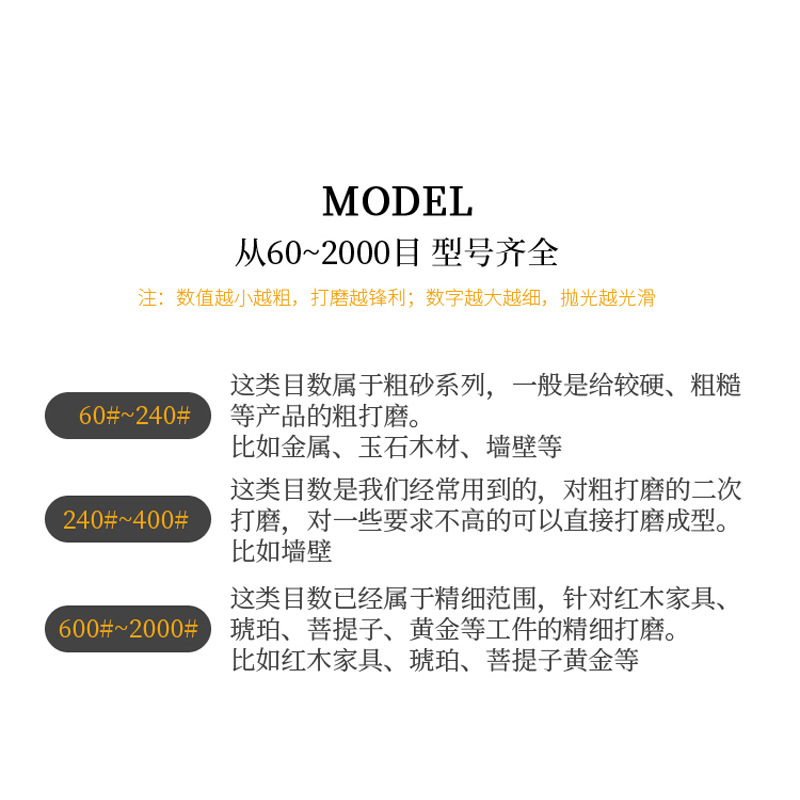 MODEL
从60~2000目 型号齐全

注：数值越小越粗，打磨越锋利；数字越大越细，抛光越光滑

60#~240#

这类目数属于粗砂系列，一般是给较硬、粗糙等产品的粗打磨。
比如金属、玉石木材、墙壁等

240#~400#

这类目数是我们经常用到的，对粗打磨的二次打磨，对一些要求不高的可以直接打磨成型。
比如墙壁

600#~2000#

这类目数已经属于精细范围，针对红木家具、琥珀、菩提子、黄金等工件的精细打磨。
比如红木家具、琥珀、菩提子黄金等